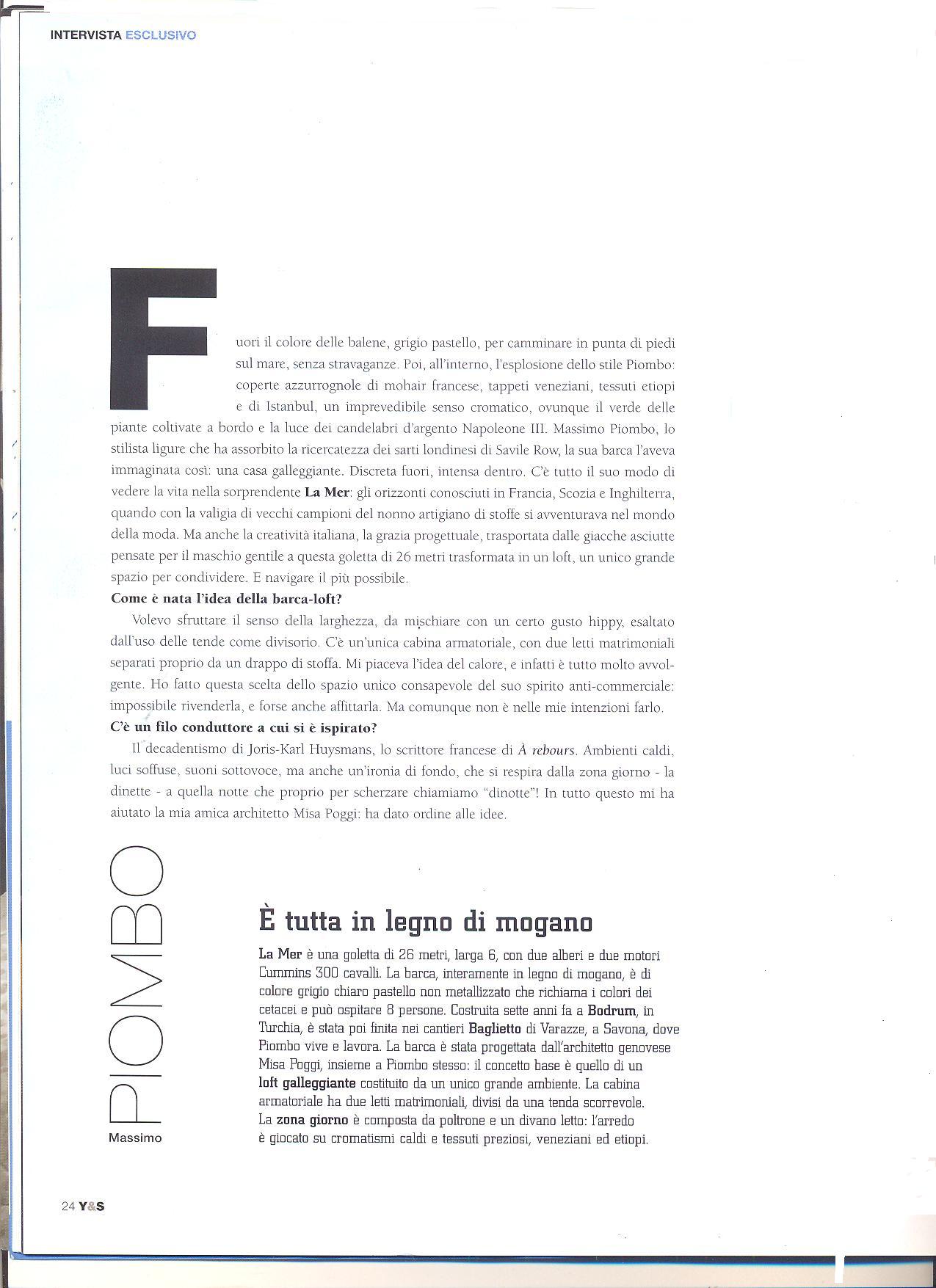 INTERVISTA ESCLUSIVO

Fuori il colore delle balene, grigio pastello, per camminare in punta di piedi sul mare, senza stravaganze. Poi, all'interno, l'esplosione dello stile Piombo: coperte azzurrognole di mohair francese, tappeti veneziani, tessuti etiopi e di Istanbul, un imprevedibile senso cromatico, ovunque il verde delle piante coltivate a bordo e la luce dei candelabri d'argento Napoleone III. Massimo Piombo, lo stilista ligure che ha assorbito la ricercatezza dei sarti londinesi di Savile Row, la sua barca l'aveva immaginata così: una casa galleggiante. Discreta fuori, intensa dentro. C'è tutto il suo modo di vedere la vita nella sorprendente La Mer: gli orizzonti conosciuti in Francia, Scozia e Inghilterra, quando con la valigia di vecchi campioni del nonno artigiano di stoffe si avventurava nel mondo della moda. Ma anche la creatività italiana, la grazia progettuale, trasportata dalle giacche asciutte pensate per il maschio gentile a questa goletta di 26 metri trasformata in un loft, un unico grande spazio per condividere. E navigare il più possibile.

Come è nata l'idea della barca-loft?

Volevo sfruttare il senso della larghezza, da mischiare con un certo gusto hippy, esaltato dall'uso delle tende come divisorio. C'è un'unica cabina armatoriale, con due letti matrimoniali separati proprio da un drappo di stoffa. Mi piaceva l'idea del calore, e infatti è tutto molto avvolgente. Ho fatto questa scelta dello spazio unico consapevole del suo spirito anti-commerciale: impossibile rivenderla, e forse anche affittarla. Ma comunque non è nelle mie intenzioni farlo.

C'è un filo conduttore a cui si è ispirato?

Il decadentismo di Joris-Karl Huysmans, lo scrittore francese di À rebours. Ambienti caldi, luci soffuse, suoni sottovoce, ma anche un'ironia di fondo, che si respira dalla zona giorno - la dinette - a quella notte che proprio per scherzare chiamiamo "dinotte"! In tutto questo mi ha aiutato la mia amica architetto Misa Poggi: ha dato ordine alle idee.

PIOMBO
Massimo

È tutta in legno di mogano

La Mer è una goletta di 26 metri, larga 6, con due alberi e due motori Cummins 300 cavalli. La barca, interamente in legno di mogano, è di colore grigio chiaro pastello non metallizzato che richiama i colori dei cetacei e può ospitare 8 persone. Costruita sette anni fa a Bodrum, in Turchia, è stata poi finita nei cantieri Baglietto di Varazze, a Savona, dove Piombo vive e lavora. La barca è stata progettata dall'architetto genovese Misa Poggi, insieme a Piombo stesso: il concetto base è quello di un loft galleggiante costituito da un unico grande ambiente. La cabina armatoriale ha due letti matrimoniali, divisi da una tenda scorrevole. La zona giorno è composta da poltrone e un divano letto: l'arredo è giocato su cromatismi caldi e tessuti preziosi, veneziani ed etiopi.

24 Y&S